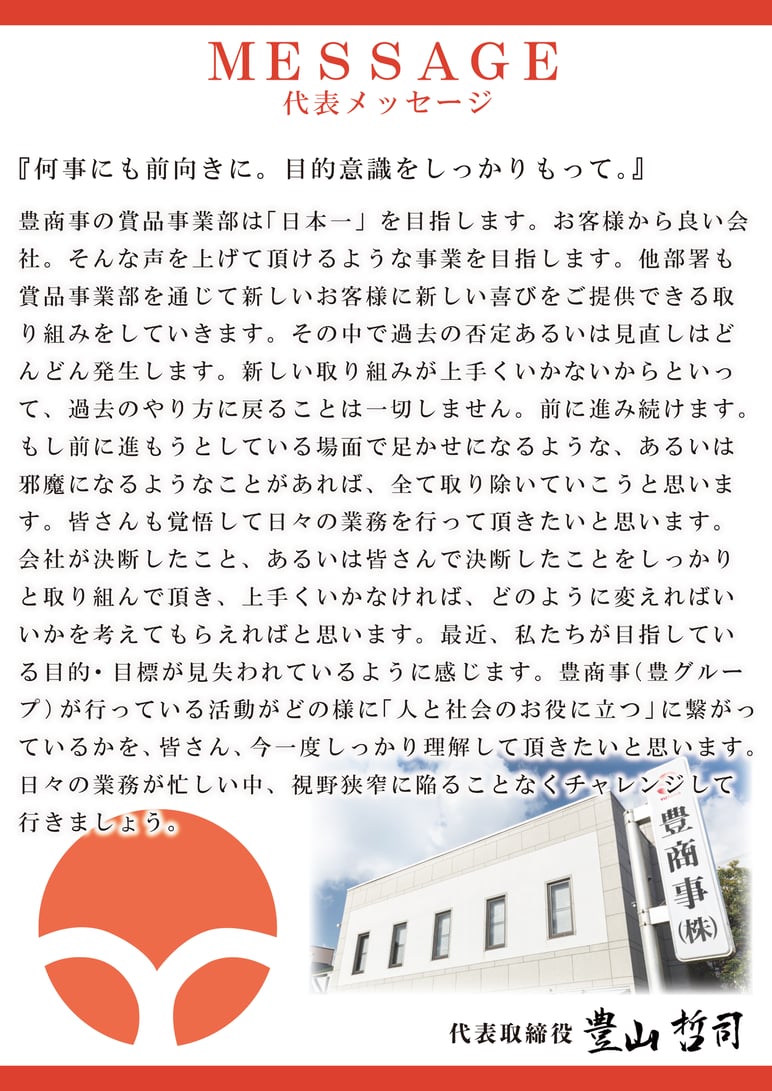 MESSAGE
代表メッセージ

『何事にも前向きに。目的意識をしっかりもって。』

豊商事の賞品事業部は「日本一」を目指します。お客様から良い会社。そんな声を上げて頂けるような事業を目指します。他部署も賞品事業部を通じて新しいお客様に新しい喜びをご提供できる取り組みをしていきます。その中で過去の否定あるいは見直しはどんどん発生します。新しい取り組みが上手くいかないからといって、過去のやり方に戻ることは一切しません。前に進み続けます。もし前に進もうとしている場面で足かせになるような、あるいは邪魔になるようなことがあれば、全て取り除いていこうと思います。皆さんも覚悟して日々の業務を行って頂きたいと思います。会社が決断したこと、あるいは皆さんで決断したことをしっかりと取り組んで頂き、上手くいかなければ、どのように変えればいいかを考えてもらえればと思います。最近、私たちが目指している目的・目標が見失われているように感じます。豊商事（豊グループ）が行っている活動がどの様に「人と社会のお役に立つ」に繋がっているかを、皆さん、今一度しっかり理解して頂きたいと思います。日々の業務が忙しい中、視野狭窄に陥ることなくチャレンジして行きましょう。

豊商事（株）

代表取締役 豊山哲司